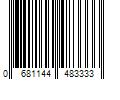 0 681144 483333